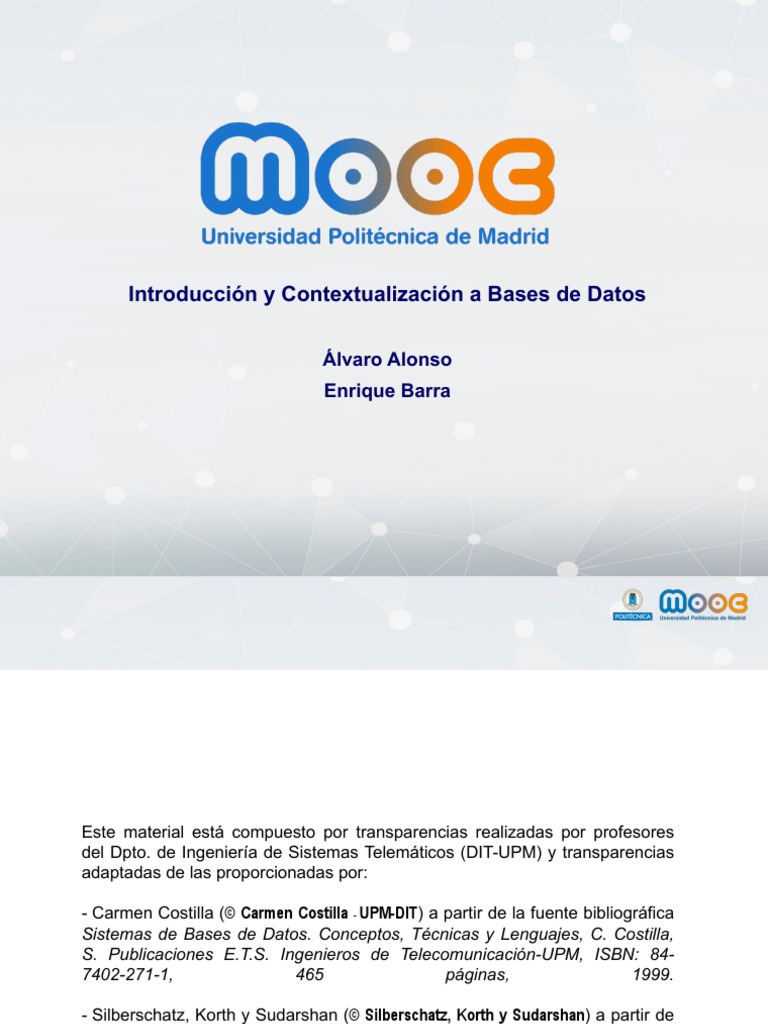 MOOC
Universidad Politécnica de Madrid

Introducción y Contextualización a Bases de Datos

Álvaro Alonso
Enrique Barra

POLITÉCNICA
MOOC
Universidad Politécnica de Madrid

Este material está compuesto por transparencias realizadas por profesores del Dpto. de Ingeniería de Sistemas Telemáticos (DIT-UPM) y transparencias adaptadas de las proporcionadas por:

- Carmen Costilla (© Carmen Costilla - UPM-DIT) a partir de la fuente bibliográfica Sistemas de Bases de Datos. Conceptos, Técnicas y Lenguajes, C. Costilla, S. Publicaciones E.T.S. Ingenieros de Telecomunicación-UPM, ISBN: 84-7402-271-1, 465 páginas, 1999.

- Silberschatz, Korth y Sudarshan (© Silberschatz, Korth y Sudarshan) a partir de